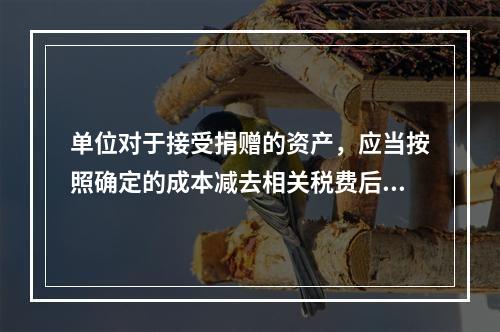 单位对于接受捐赠的资产，应当按照确定的成本减去相关税费后...